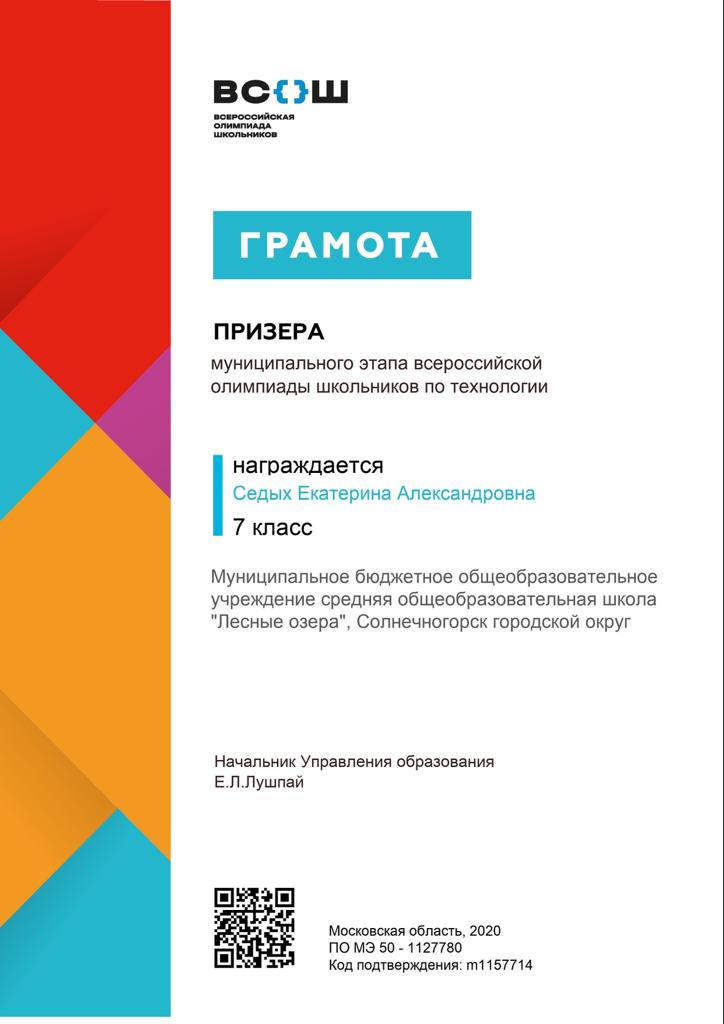 ВС{}Ш
ВСЕРОССИЙСКАЯ ОЛИМПИАДА ШКОЛЬНИКОВ

ГРАМОТА

ПРИЗЕРА
муниципального этапа всероссийской олимпиады школьников по технологии

награждается
Седых Екатерина Александровна
7 класс

Муниципальное бюджетное общеобразовательное учреждение средняя общеобразовательная школа "Лесные озера", Солнечногорск городской округ

Начальник Управления образования
Е.Л.Лушпай

Московская область, 2020
ПО МЭ 50 - 1127780
Код подтверждения: m1157714